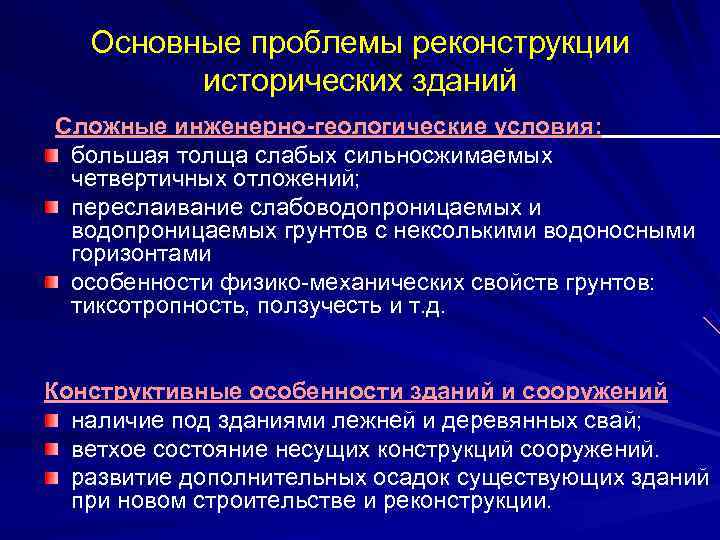 Основные проблемы реконструкции исторических зданий

Сложные инженерно-геологические условия:

большая толща слабых сильносжимаемых четвертичных отложений;

переслаивание слабоводопроницаемых и водопроницаемых грунтов с нексолькими водоносными горизонтами

особенности физико-механических свойств грунтов: тиксотропность, ползучесть и т.д.

Конструктивные особенности зданий и сооружений

наличие под зданиями лежней и деревянных свай;

ветхое состояние несущих конструкций сооружений.

развитие дополнительных осадок существующих зданий при новом строительстве и реконструкции.